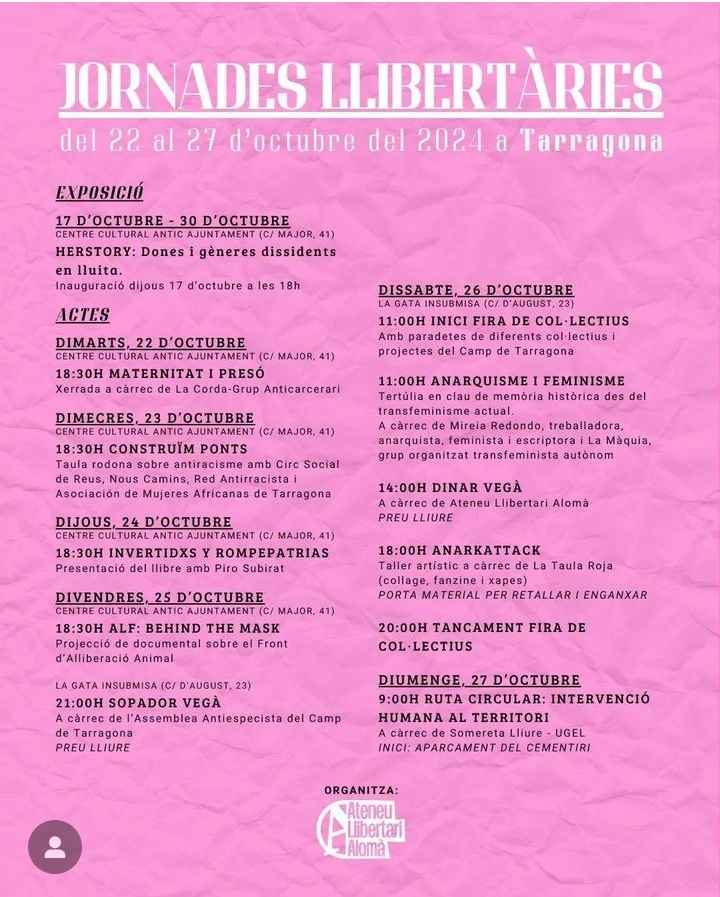 JORNADES LLIBERTÀRIES
del 22 al 27 d'octubre del 2024 a Tarragona

EXPOSICIÓ

17 D'OCTUBRE - 30 D'OCTUBRE
CENTRE CULTURAL ANTIC AJUNTAMENT (C/ MAJOR, 41)
HERSTORY: Dones i gèneres dissidents en lluita.
Inauguració dijous 17 d'octubre a les 18h

ACTES

DIMARTS, 22 D'OCTUBRE
CENTRE CULTURAL ANTIC AJUNTAMENT (C/ MAJOR, 41)
18:30H MATERNITAT I PRESÓ
Xerrada a càrrec de La Corda-Grup Anticarcerari

DIMECRES, 23 D'OCTUBRE
CENTRE CULTURAL ANTIC AJUNTAMENT (C/ MAJOR, 41)
18:30H CONSTRUÏM PONTS
Taula rodona sobre antiracisme amb Circ Social de Reus, Nous Camins, Red Antirracista i Asociación de Mujeres Africanas de Tarragona

DIJOUS, 24 D'OCTUBRE
CENTRE CULTURAL ANTIC AJUNTAMENT (C/ MAJOR, 41)
18:30H INVERTIDXS Y ROMPEPATRIAS
Presentació del llibre amb Piro Subirat

DIVENDRES, 25 D'OCTUBRE
CENTRE CULTURAL ANTIC AJUNTAMENT (C/ MAJOR, 41)
18:30H ALF: BEHIND THE MASK
Projecció de documental sobre el Front d'Alliberació Animal

LA GATA INSUBMISA (C/ D'AUGUST, 23)
21:00H SOPADOR VEGÀ
A càrrec de l'Assemblea Antiespecista del Camp de Tarragona
PREU LLIURE

DISSABTE, 26 D'OCTUBRE
LA GATA INSUBMISA (C/ D'AUGUST, 23)
11:00H INICI FIRA DE COL·LECTIUS
Amb paradetes de diferents col·lectius i projectes del Camp de Tarragona

11:00H ANARQUISME I FEMINISME
Tertúlia en clau de memòria històrica des del transfeminisme actual.
A càrrec de Mireia Redondo, treballadora, anarquista, feminista i escriptora i La Màquia, grup organitzat transfeminista autònom

14:00H DINAR VEGÀ
A càrrec de Ateneu Llibertari Alomà
PREU LLIURE

18:00H ANARKATTACK
Taller artístic a càrrec de La Taula Roja (collage, fanzine i xapes)
PORTA MATERIAL PER RETALLAR I ENGANXAR

20:00H TANCAMENT FIRA DE COL·LECTIUS

DIUMENGE, 27 D'OCTUBRE
9:00H RUTA CIRCULAR: INTERVENCIÓ HUMANA AL TERRITORI
A càrrec de Somereta Lliure - UGEL
INICI: APARCAMENT DEL CEMENTIRI

ORGANITZA:
Ateneu Llibertari Alomà